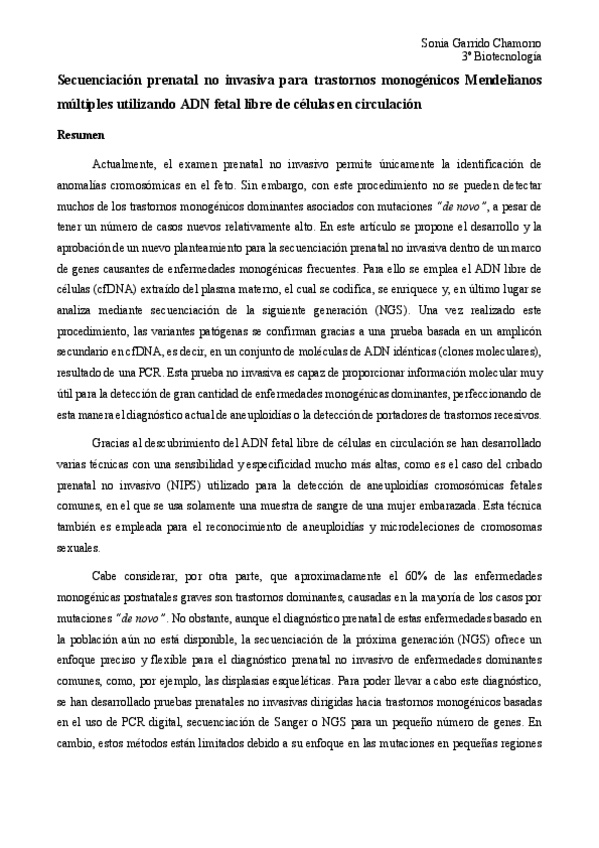 Sonia Garrido Chamorro
3º Biotecnología

Secuenciación prenatal no invasiva para trastornos monogénicos Mendelianos múltiples utilizando ADN fetal libre de células en circulación

Resumen

Actualmente, el examen prenatal no invasivo permite únicamente la identificación de anomalías cromosómicas en el feto. Sin embargo, con este procedimiento no se pueden detectar muchos de los trastornos monogénicos dominantes asociados con mutaciones "de novo", a pesar de tener un número de casos nuevos relativamente alto. En este artículo se propone el desarrollo y la aprobación de un nuevo planteamiento para la secuenciación prenatal no invasiva dentro de un marco de genes causantes de enfermedades monogénicas frecuentes. Para ello se emplea el ADN libre de células (cfDNA) extraído del plasma materno, el cual se codifica, se enriquece y, en último lugar se analiza mediante secuenciación de la siguiente generación (NGS). Una vez realizado este procedimiento, las variantes patógenas se confirman gracias a una prueba basada en un amplicón secundario en cfDNA, es decir, en un conjunto de moléculas de ADN idénticas (clones moleculares), resultado de una PCR. Esta prueba no invasiva es capaz de proporcionar información molecular muy útil para la detección de gran cantidad de enfermedades monogénicas dominantes, perfeccionando de esta manera el diagnóstico actual de aneuploidías o la detección de portadores de trastornos recesivos.

Gracias al descubrimiento del ADN fetal libre de células en circulación se han desarrollado varias técnicas con una sensibilidad y especificidad mucho más altas, como es el caso del cribado prenatal no invasivo (NIPS) utilizado para la detección de aneuploidías cromosómicas fetales comunes, en el que se usa solamente una muestra de sangre de una mujer embarazada. Esta técnica también es empleada para el reconocimiento de aneuploidías y microdeleciones de cromosomas sexuales.

Cabe considerar, por otra parte, que aproximadamente el 60% de las enfermedades monogénicas postnatales graves son trastornos dominantes, causadas en la mayoría de los casos por mutaciones "de novo". No obstante, aunque el diagnóstico prenatal de estas enfermedades basado en la población aún no está disponible, la secuenciación de la próxima generación (NGS) ofrece un enfoque preciso y flexible para el diagnóstico prenatal no invasivo de enfermedades dominantes comunes, como, por ejemplo, las displasias esqueléticas. Para poder llevar a cabo este diagnóstico, se han desarrollado pruebas prenatales no invasivas dirigidas hacia trastornos monogénicos basadas en el uso de PCR digital, secuenciación de Sanger o NGS para un pequeño número de genes. En cambio, estos métodos están limitados debido a su enfoque en las mutaciones en pequeñas regiones